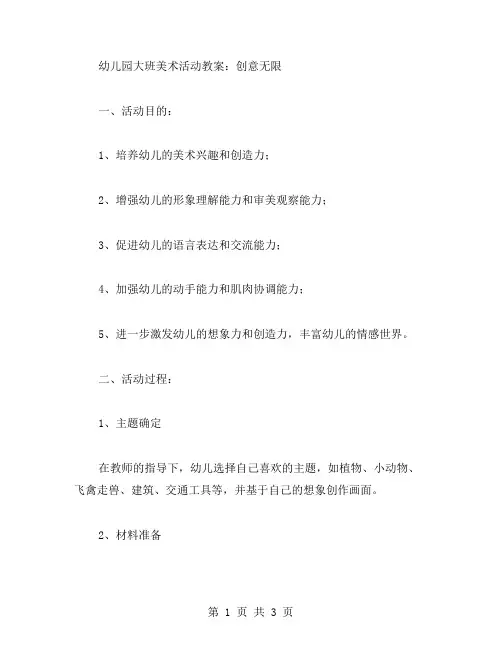 幼儿园大班美术活动教案：创意无限

一、活动目的：

1、培养幼儿的美术兴趣和创造力；

2、增强幼儿的形象理解能力和审美观察能力；

3、促进幼儿的语言表达和交流能力；

4、加强幼儿的动手能力和肌肉协调能力；

5、进一步激发幼儿的想象力和创造力，丰富幼儿的情感世界。

二、活动过程：

1、主题确定

在教师的指导下，幼儿选择自己喜欢的主题，如植物、小动物、飞禽走兽、建筑、交通工具等，并基于自己的想象创作画面。

2、材料准备

第 1 页 共 3 页